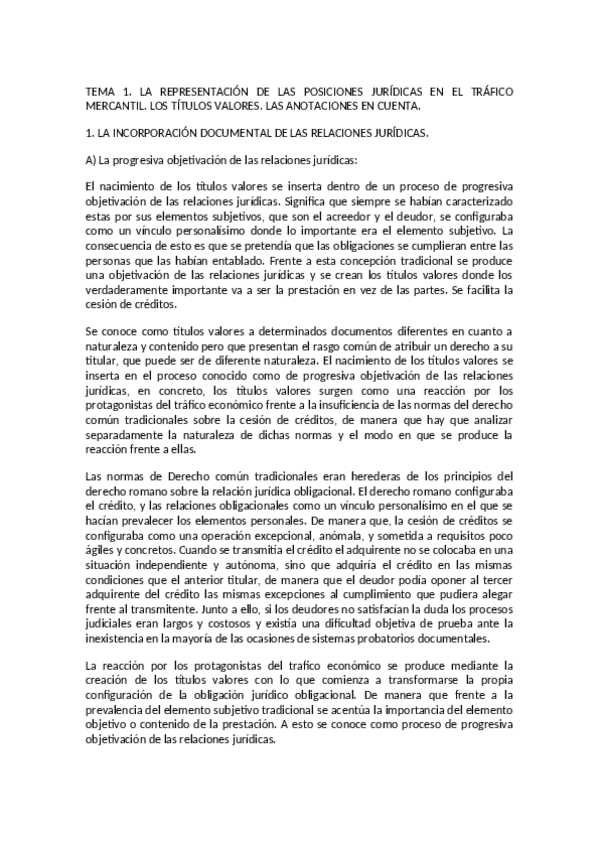 TEMA 1. LA REPRESENTACIÓN DE LAS POSICIONES JURÍDICAS EN EL TRÁFICO MERCANTIL. LOS TÍTULOS VALORES. LAS ANOTACIONES EN CUENTA.

1. LA INCORPORACIÓN DOCUMENTAL DE LAS RELACIONES JURÍDICAS.

A) La progresiva objetivación de las relaciones jurídicas:

El nacimiento de los títulos valores se inserta dentro de un proceso de progresiva objetivación de las relaciones jurídicas. Significa que siempre se habían caracterizado estas por sus elementos subjetivos, que son el acreedor y el deudor, se configuraba como un vínculo personalísimo donde lo importante era el elemento subjetivo. La consecuencia de esto es que se pretendía que las obligaciones se cumplieran entre las personas que las habían entablado. Frente a esta concepción tradicional se produce una objetivación de las relaciones jurídicas y se crean los títulos valores donde los verdaderamente importante va a ser la prestación en vez de las partes. Se facilita la cesión de créditos.

Se conoce como títulos valores a determinados documentos diferentes en cuanto a naturaleza y contenido pero que presentan el rasgo común de atribuir un derecho a su titular, que puede ser de diferente naturaleza. El nacimiento de los títulos valores se inserta en el proceso conocido como de progresiva objetivación de las relaciones jurídicas, en concreto, los títulos valores surgen como una reacción por los protagonistas del tráfico económico frente a la insuficiencia de las normas del derecho común tradicionales sobre la cesión de créditos, de manera que hay que analizar separadamente la naturaleza de dichas normas y el modo en que se produce la reacción frente a ellas.

Las normas de Derecho común tradicionales eran herederas de los principios del derecho romano sobre la relación jurídica obligacional. El derecho romano configuraba el crédito, y las relaciones obligacionales como un vínculo personalísimo en el que se hacían prevalecer los elementos personales. De manera que, la cesión de créditos se configuraba como una operación excepcional, anómala, y sometida a requisitos poco ágiles y concretos. Cuando se transmitía el crédito el adquirente no se colocaba en una situación independiente y autónoma, sino que adquiría el crédito en las mismas condiciones que el anterior titular, de manera que el deudor podía oponer al tercer adquirente del crédito las mismas excepciones al cumplimiento que pudiera alegar frente al transmitente. Junto a ello, si los deudores no satisfacían la duda los procesos judiciales eran largos y costosos y existía una dificultad objetiva de prueba ante la inexistencia en la mayoría de las ocasiones de sistemas probatorios documentales.

La reacción por los protagonistas del trafico económico se produce mediante la creación de los títulos valores con lo que comienza a transformarse la propia configuración de la obligación jurídico obligacional. De manera que frente a la prevalencia del elemento subjetivo tradicional se acentúa la importancia del elemento objetivo o contenido de la prestación. A esto se conoce como proceso de progresiva objetivación de las relaciones jurídicas.